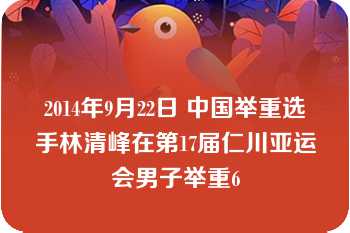 2014年9月22日 中国举重选手林清峰在第17届仁川亚运会男子举重6